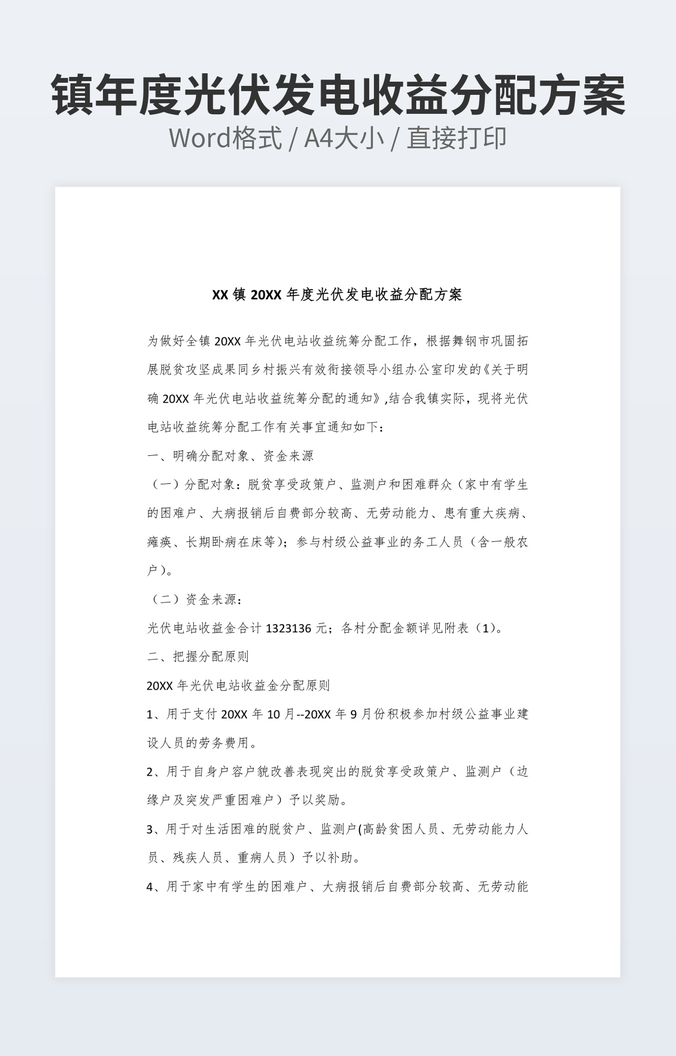 镇年度光伏发电收益分配方案
Word格式 / A4大小 / 直接打印

XX 镇 20XX 年度光伏发电收益分配方案

为做好全镇 20XX 年光伏电站收益统筹分配工作，根据舞钢市巩固拓展脱贫攻坚成果同乡村振兴有效衔接领导小组办公室印发的《关于明确 20XX 年光伏电站收益统筹分配的通知》,结合我镇实际，现将光伏电站收益统筹分配工作有关事宜通知如下：

一、明确分配对象、资金来源

（一）分配对象：脱贫享受政策户、监测户和困难群众（家中有学生的困难户、大病报销后自费部分较高、无劳动能力、患有重大疾病、瘫痪、长期卧病在床等）；参与村级公益事业的务工人员（含一般农户）。

（二）资金来源：

光伏电站收益金合计 1323136 元；各村分配金额详见附表（1）。

二、把握分配原则

20XX 年光伏电站收益金分配原则

1、用于支付 20XX 年 10 月--20XX 年 9 月份积极参加村级公益事业建设人员的劳务费用。

2、用于自身户容户貌改善表现突出的脱贫享受政策户、监测户（边缘户及突发严重困难户）予以奖励。

3、用于对生活困难的脱贫户、监测户(高龄贫困人员、无劳动能力人员、残疾人员、重病人员）予以补助。

4、用于家中有学生的困难户、大病报销后自费部分较高、无劳动能